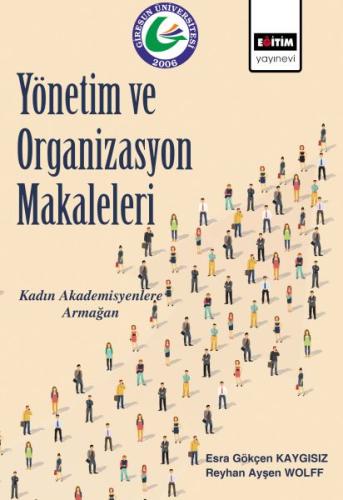 GİRESUN ÜNİVERSİTESİ
2006

EĞİTİM
yayınevi

Yönetim ve Organizasyon Makaleleri

Kadın Akademisyenlere Armağan

Esra Gökçen KAYGISIZ
Reyhan Ayşen WOLFF